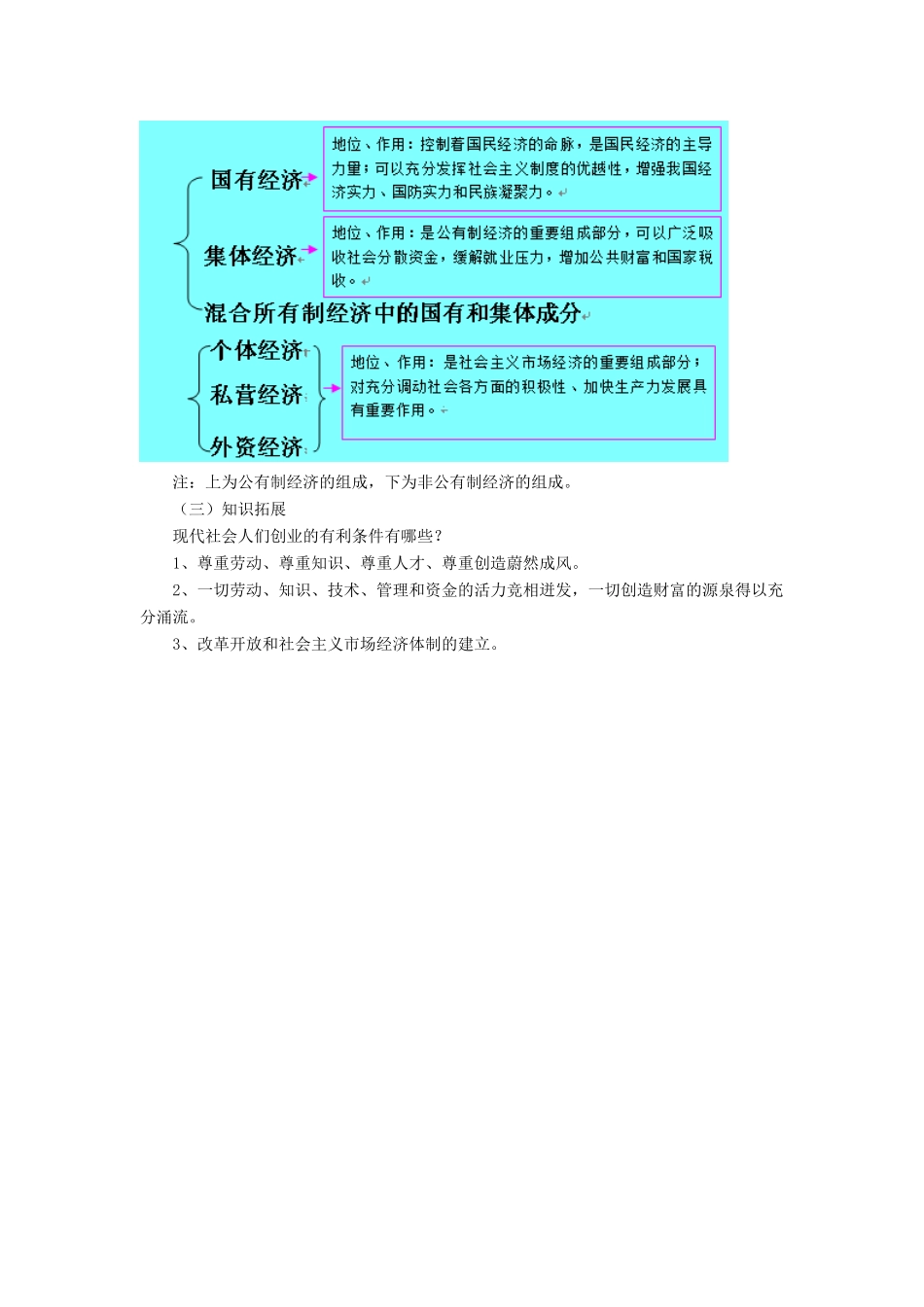 国有经济

地位、作用：控制着国民经济的命脉，是国民经济的主导力量；可以充分发挥社会主义制度的优越性，增强我国经济实力、国防实力和民族凝聚力。

集体经济

地位、作用：是公有制经济的重要组成部分，可以广泛吸收社会分散资金，缓解就业压力，增加公共财富和国家税收。

混合所有制经济中的国有和集体成分

个体经济

私营经济

外资经济

地位、作用：是社会主义市场经济的重要组成部分；对充分调动社会各方面的积极性、加快生产力发展具有重要作用。

注：上为公有制经济的组成，下为非公有制经济的组成。

（三）知识拓展

现代社会人们创业的有利条件有哪些？

1、尊重劳动、尊重知识、尊重人才、尊重创造蔚然成风。

2、一切劳动、知识、技术、管理和资金的活力竞相迸发，一切创造财富的源泉得以充分涌流。

3、改革开放和社会主义市场经济体制的建立。